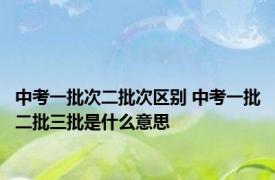 中考一批次二批次区别 中考一批二批三批是什么意思